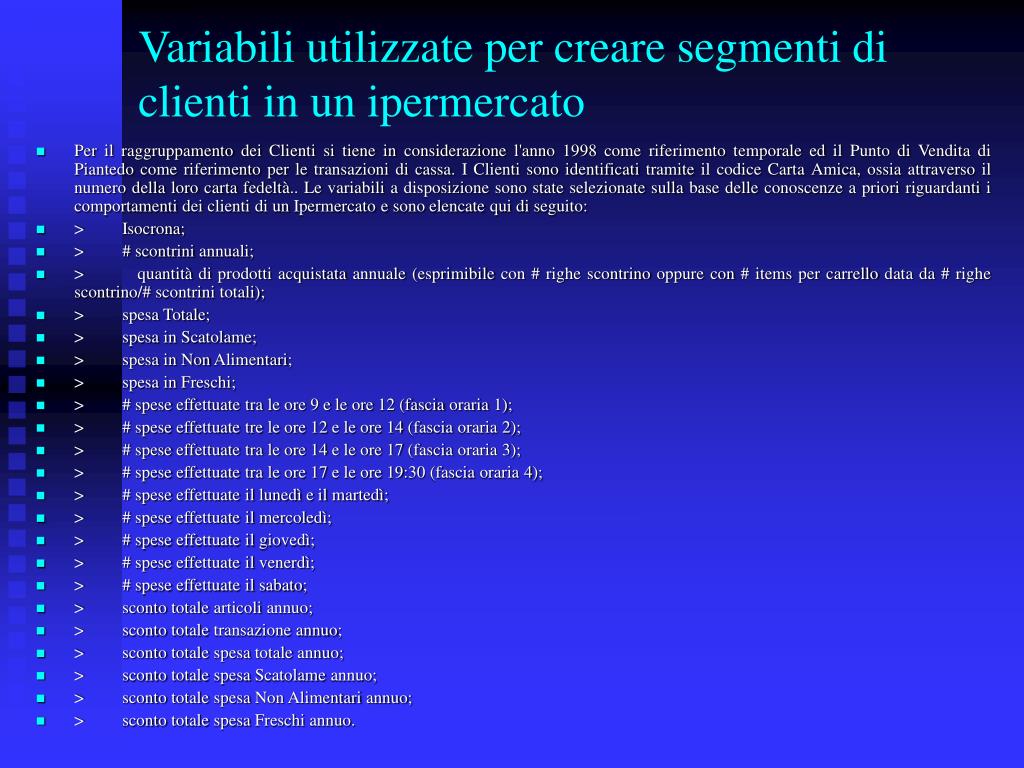 Variabili utilizzate per creare segmenti di clienti in un ipermercato

Per il raggruppamento dei Clienti si tiene in considerazione l'anno 1998 come riferimento temporale ed il Punto di Vendita di Piantedo come riferimento per le transazioni di cassa. I Clienti sono identificati tramite il codice Carta Amica, ossia attraverso il numero della loro carta fedeltà.. Le variabili a disposizione sono state selezionate sulla base delle conoscenze a priori riguardanti i comportamenti dei clienti di un Ipermercato e sono elencate qui di seguito:

> Isocrona;

> # scontrini annuali;

> quantità di prodotti acquistata annuale (esprimibile con # righe scontrino oppure con # items per carrello data da # righe scontrino/# scontrini totali);

> spesa Totale;

> spesa in Scatolame;

> spesa in Non Alimentari;

> spesa in Freschi;

> # spese effettuate tra le ore 9 e le ore 12 (fascia oraria 1);

> # spese effettuate tre le ore 12 e le ore 14 (fascia oraria 2);

> # spese effettuate tra le ore 14 e le ore 17 (fascia oraria 3);

> # spese effettuate tra le ore 17 e le ore 19:30 (fascia oraria 4);

> # spese effettuate il lunedì e il martedì;

> # spese effettuate il mercoledì;

> # spese effettuate il giovedì;

> # spese effettuate il venerdì;

> # spese effettuate il sabato;

> sconto totale articoli annuo;

> sconto totale transazione annuo;

> sconto totale spesa totale annuo;

> sconto totale spesa Scatolame annuo;

> sconto totale spesa Non Alimentari annuo;

> sconto totale spesa Freschi annuo.